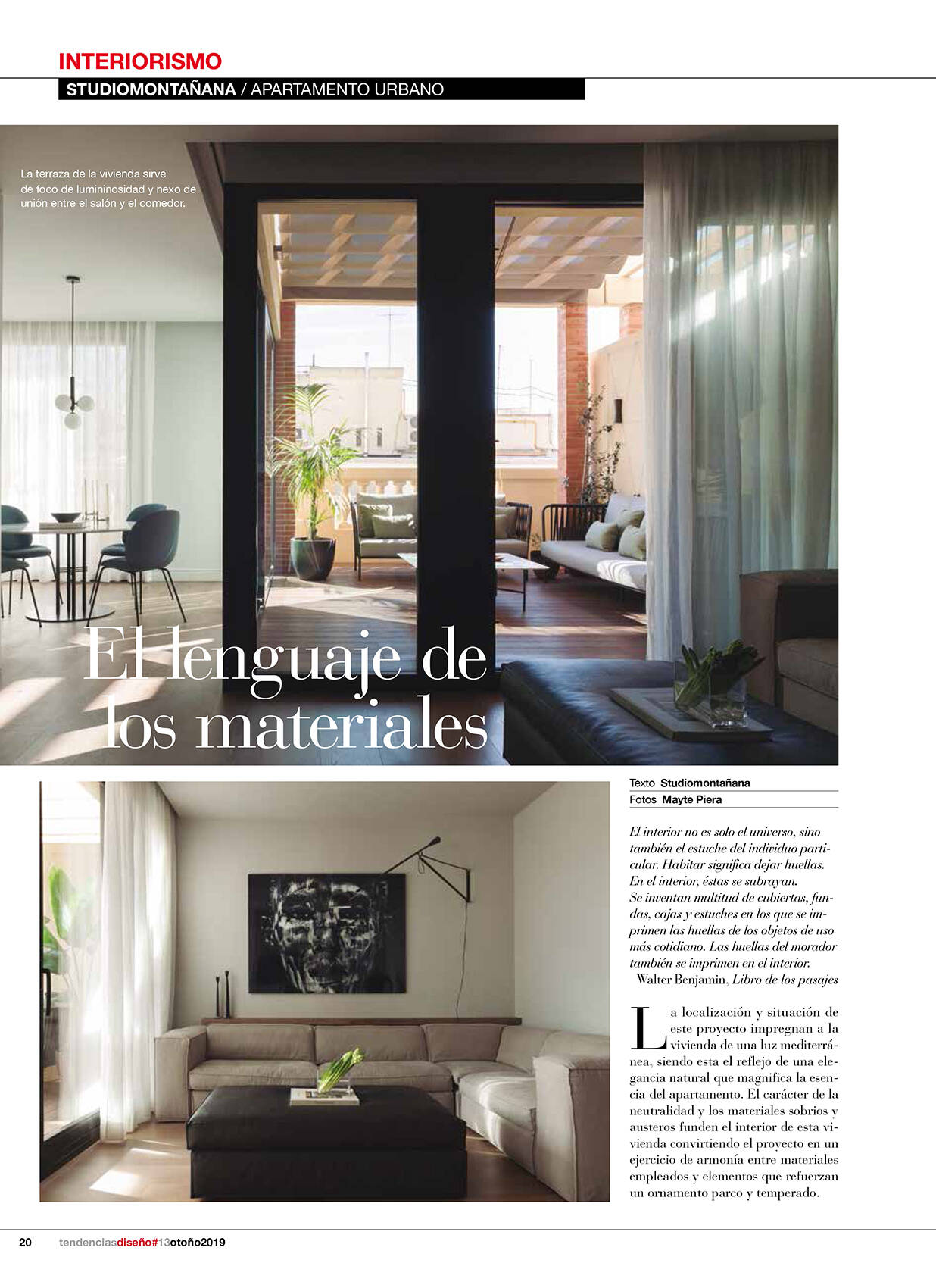 INTERIORISMO

STUDIOMONTAÑANA / APARTAMENTO URBANO

La terraza de la vivienda sirve de foco de lumininosidad y nexo de unión entre el salón y el comedor.

El lenguaje de los materiales

Texto Studiomontañana
Fotos Mayte Piera

El interior no es solo el universo, sino también el estuche del individuo particular. Habitar significa dejar huellas. En el interior, éstas se subrayan. Se inventan multitud de cubiertas, fundas, cajas y estuches en los que se imprimen las huellas de los objetos de uso más cotidiano. Las huellas del morador también se imprimen en el interior.
Walter Benjamin, Libro de los pasajes

La localización y situación de este proyecto impregnan a la vivienda de una luz mediterránea, siendo esta el reflejo de una elegancia natural que magnifica la esencia del apartamento. El carácter de la neutralidad y los materiales sobrios y austeros funden el interior de esta vivienda convirtiendo el proyecto en un ejercicio de armonía entre materiales empleados y elementos que refuerzan un ornamento parco y temperado.

20 tendenciasdiseño#13otoño2019